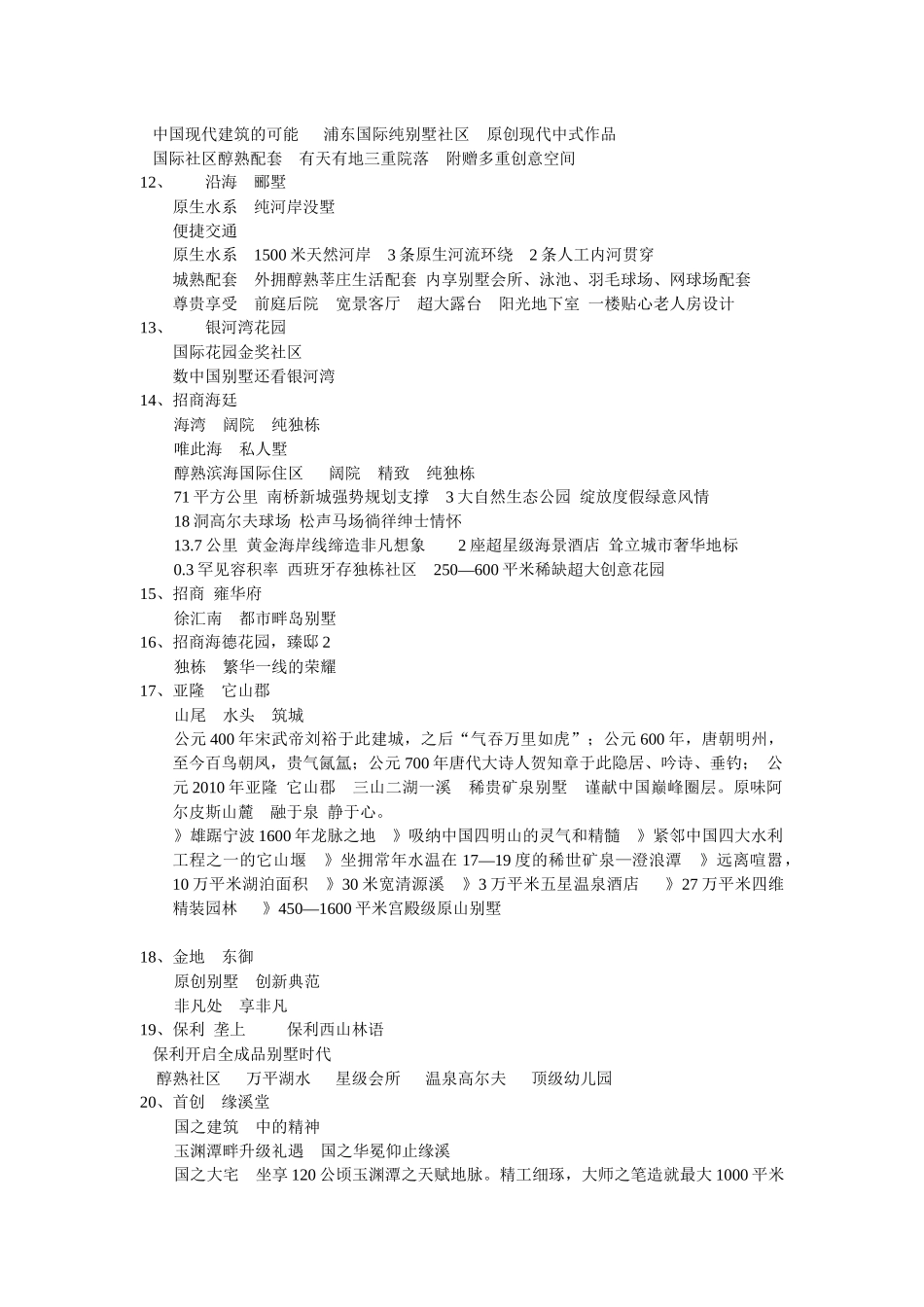 中国现代建筑的可能　浦东国际纯别墅社区　原创现代中式作品
国际社区醇熟配套　有天有地三重院落　附赠多重创意空间
12、　沿海　郦墅
原生水系　纯河岸没墅
便捷交通
原生水系　1500 米天然河岸　3 条原生河流环绕　2 条人工内河贯穿
城熟配套　外拥醇熟莘庄生活配套 内享别墅会所、泳池、羽毛球场、网球场配套
尊贵享受　前庭后院　宽景客厅　超大露台　阳光地下室 一楼贴心老人房设计
13、　银河湾花园
国际花园金奖社区
数中国别墅还看银河湾
14、招商海廷
海湾　阔院　纯独栋
唯此海　私人墅
醇熟滨海国际住区　阔院　精致　纯独栋
71 平方公里 南桥新城强势规划支撑　3 大自然生态公园 绽放度假绿意风情
18 洞高尔夫球场 松声马场徜徉绅士情怀
13.7 公里 黄金海岸线缔造非凡想象　2 座超星级海景酒店 耸立城市奢华地标
0.3 罕见容积率 西班牙存独栋社区　250—600 平米稀缺超大创意花园
15、招商 雍华府
徐汇南　都市畔岛别墅
16、招商海德花园，臻邸 2
独栋　繁华一线的荣耀
17、亚隆　它山郡
山尾　水头　筑城
公元 400 年宋武帝刘裕于此建城，之后“气吞万里如虎”；公元 600 年，唐朝明州，至今百鸟朝凤，贵气氤氲；公元 700 年唐代大诗人贺知章于此隐居、吟诗、垂钓；　公元 2010 年亚隆 它山郡　三山二湖一溪　稀贵矿泉别墅　谨献中国巅峰圈层。原味阿尔皮斯山麓　融于泉 静于心。
》雄踞宁波 1600 年龙脉之地　》吸纳中国四明山的灵气和精髓　》紧邻中国四大水利工程之一的它山堰　》坐拥常年水温在 17—19 度的稀世矿泉—澄浪潭　》远离喧嚣，10 万平米湖泊面积　》30 米宽清源溪　》3 万平米五星温泉酒店　》27 万平米四维精装园林　》450—1600 平米宫殿级原山别墅

18、金地　东御
原创别墅　创新典范
非凡处　享非凡
19、保利 垄上　保利西山林语
保利开启全成品别墅时代
醇熟社区　万平湖水　星级会所　温泉高尔夫　顶级幼儿园
20、首创　缘溪堂
国之建筑　中的精神
玉渊潭畔升级礼遇　国之华冕仰止缘溪
国之大宅　坐享 120 公顷玉渊潭之天赋地脉。精工细琢，大师之笔造就最大 1000 平米